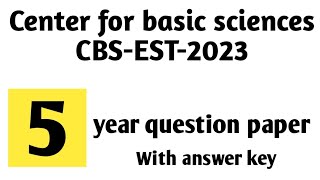 Center for basic sciences
CBS-EST-2023

5

year question paper
With answer key